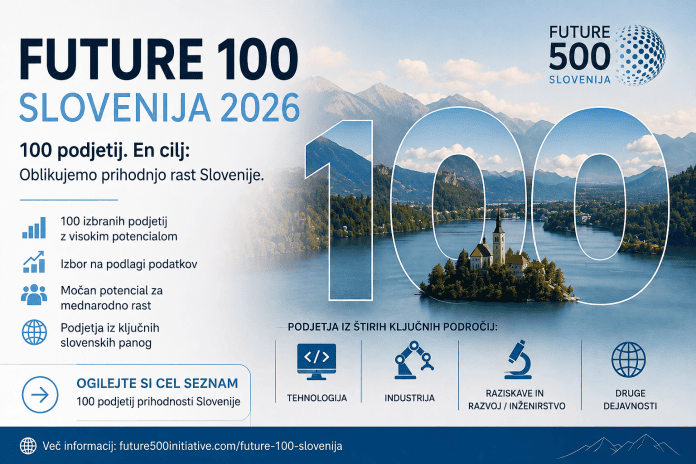 FUTURE 100
SLOVENIJA 2026

100 podjetij. En cilj:
Oblikujemo prihodnjo rast Slovenije.

100 izbranih podjetij z visokim potencialom

Izbor na podlagi podatkov

Močan potencial za mednarodno rast

Podjetja iz ključnih slovenskih panog

OGILEJTE SI CEL SEZNAM
100 podjetij prihodnosti Slovenije

FUTURE
500
SLOVENIJA

100

PODJETJA IZ ŠTIRIH KLJUČNIH PODROČIJ:

TEHNOLOGIJA

INDUSTRIJA

RAZISKAVE IN RAZVOJ / INŽENIRSTVO

DRUGE DEJAVNOSTI

Več informacij: future500initiative.com/future-100-slovenija